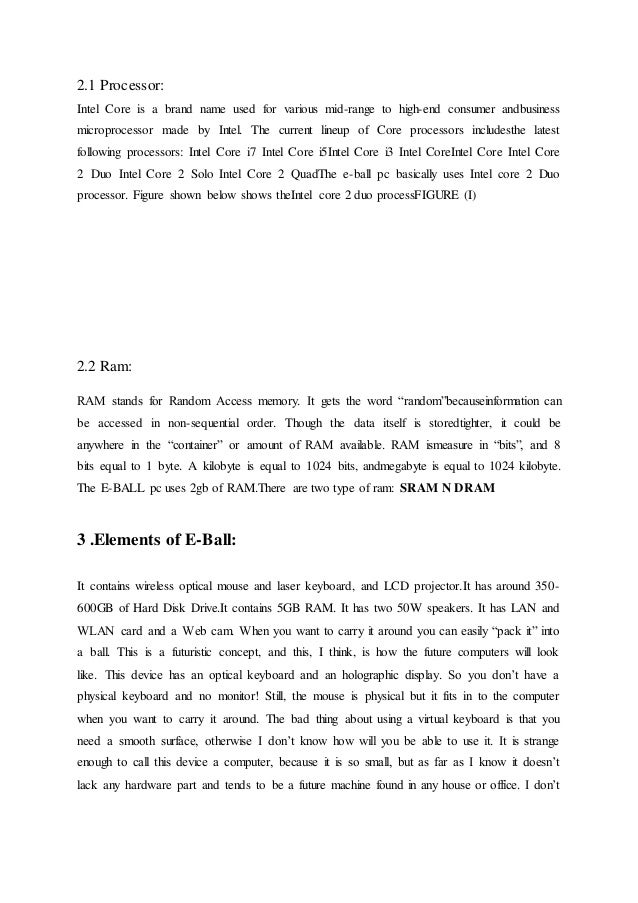 2.1 Processor:

Intel Core is a brand name used for various mid-range to high-end consumer andbusiness microprocessor made by Intel. The current lineup of Core processors includesthe latest following processors: Intel Core i7 Intel Core i5Intel Core i3 Intel CoreIntel Core Intel Core 2 Duo Intel Core 2 Solo Intel Core 2 QuadThe e-ball pc basically uses Intel core 2 Duo processor. Figure shown below shows theIntel core 2 duo processFIGURE (I)

2.2 Ram:

RAM stands for Random Access memory. It gets the word “random”becauseinformation can be accessed in non-sequential order. Though the data itself is storedtighter, it could be anywhere in the “container” or amount of RAM available. RAM ismeasure in “bits”, and 8 bits equal to 1 byte. A kilobyte is equal to 1024 bits, andmegabyte is equal to 1024 kilobyte. The E-BALL pc uses 2gb of RAM.There are two type of ram: SRAM N DRAM

3 .Elements of E-Ball:

It contains wireless optical mouse and laser keyboard, and LCD projector.It has around 350-600GB of Hard Disk Drive.It contains 5GB RAM. It has two 50W speakers. It has LAN and WLAN card and a Web cam. When you want to carry it around you can easily “pack it” into a ball. This is a futuristic concept, and this, I think, is how the future computers will look like. This device has an optical keyboard and an holographic display. So you don’t have a physical keyboard and no monitor! Still, the mouse is physical but it fits in to the computer when you want to carry it around. The bad thing about using a virtual keyboard is that you need a smooth surface, otherwise I don’t know how will you be able to use it. It is strange enough to call this device a computer, because it is so small, but as far as I know it doesn’t lack any hardware part and tends to be a future machine found in any house or office. I don’t